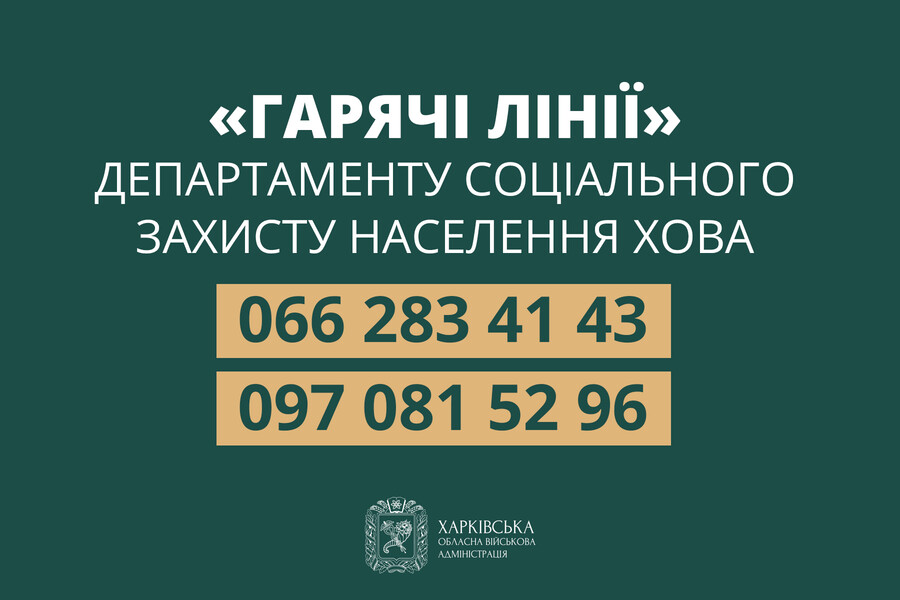 «ГАРЯЧІ ЛІНІЇ»
ДЕПАРТАМЕНТУ СОЦІАЛЬНОГО ЗАХИСТУ НАСЕЛЕННЯ ХОВА

066 283 41 43

097 081 52 96

ХАРКІВСЬКА
ОБЛАСНА ВІЙСЬКОВА АДМІНІСТРАЦІЯ